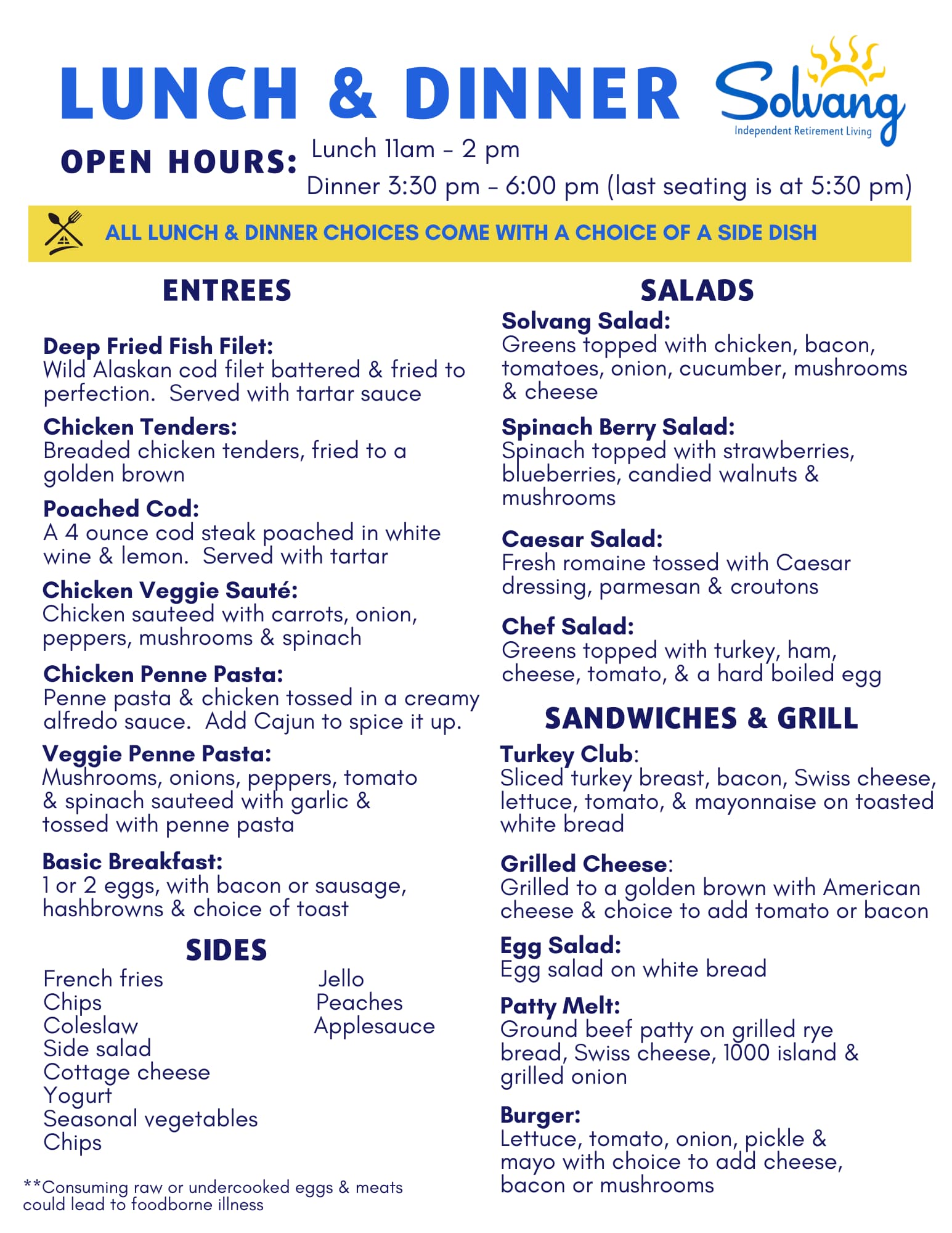 LUNCH & DINNER

Solvang
Independent Retirement Living

OPEN HOURS: Lunch 11am - 2 pm
Dinner 3:30 pm - 6:00 pm (last seating is at 5:30 pm)

ALL LUNCH & DINNER CHOICES COME WITH A CHOICE OF A SIDE DISH

ENTREES

Deep Fried Fish Filet:
Wild Alaskan cod filet battered & fried to perfection. Served with tartar sauce

Chicken Tenders:
Breaded chicken tenders, fried to a golden brown

Poached Cod:
A 4 ounce cod steak poached in white wine & lemon. Served with tartar

Chicken Veggie Sauté:
Chicken sauteed with carrots, onion, peppers, mushrooms & spinach

Chicken Penne Pasta:
Penne pasta & chicken tossed in a creamy alfredo sauce. Add Cajun to spice it up.

Veggie Penne Pasta:
Mushrooms, onions, peppers, tomato & spinach sauteed with garlic & tossed with penne pasta

Basic Breakfast:
1 or 2 eggs, with bacon or sausage, hashbrowns & choice of toast

SIDES

French fries
Chips
Coleslaw
Side salad
Cottage cheese
Yogurt
Seasonal vegetables
Chips

Jello
Peaches
Applesauce

**Consuming raw or undercooked eggs & meats could lead to foodborne illness

SALADS

Solvang Salad:
Greens topped with chicken, bacon, tomatoes, onion, cucumber, mushrooms & cheese

Spinach Berry Salad:
Spinach topped with strawberries, blueberries, candied walnuts & mushrooms

Caesar Salad:
Fresh romaine tossed with Caesar dressing, parmesan & croutons

Chef Salad:
Greens topped with turkey, ham, cheese, tomato, & a hard boiled egg

SANDWICHES & GRILL

Turkey Club:
Sliced turkey breast, bacon, Swiss cheese, lettuce, tomato, & mayonnaise on toasted white bread

Grilled Cheese:
Grilled to a golden brown with American cheese & choice to add tomato or bacon

Egg Salad:
Egg salad on white bread

Patty Melt:
Ground beef patty on grilled rye bread, Swiss cheese, 1000 island & grilled onion

Burger:
Lettuce, tomato, onion, pickle & mayo with choice to add cheese, bacon or mushrooms